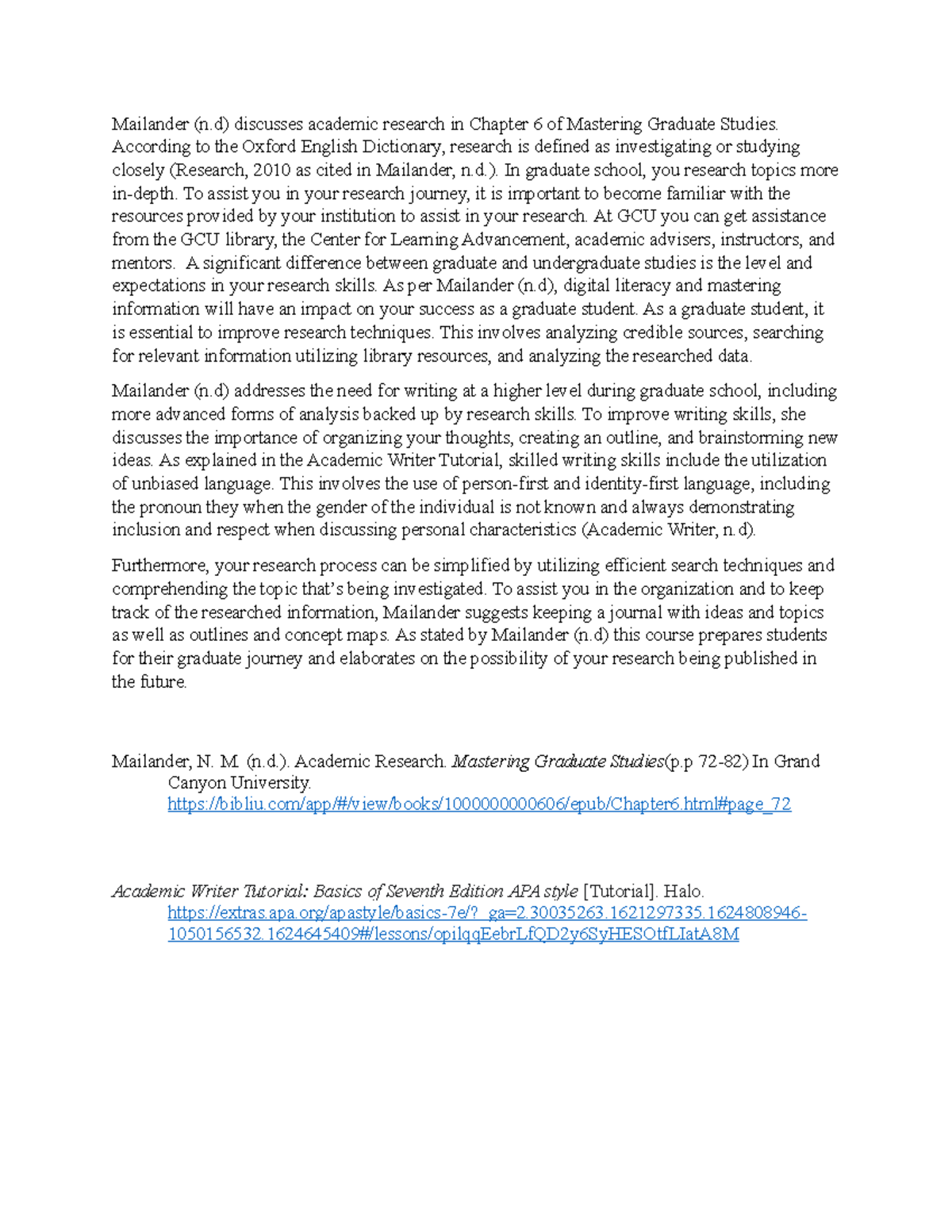 Mailander (n.d) discusses academic research in Chapter 6 of Mastering Graduate Studies. According to the Oxford English Dictionary, research is defined as investigating or studying closely (Research, 2010 as cited in Mailander, n.d.). In graduate school, you research topics more in-depth. To assist you in your research journey, it is important to become familiar with the resources provided by your institution to assist in your research. At GCU you can get assistance from the GCU library, the Center for Learning Advancement, academic advisers, instructors, and mentors. A significant difference between graduate and undergraduate studies is the level and expectations in your research skills. As per Mailander (n.d), digital literacy and mastering information will have an impact on your success as a graduate student. As a graduate student, it is essential to improve research techniques. This involves analyzing credible sources, searching for relevant information utilizing library resources, and analyzing the researched data.

Mailander (n.d) addresses the need for writing at a higher level during graduate school, including more advanced forms of analysis backed up by research skills. To improve writing skills, she discusses the importance of organizing your thoughts, creating an outline, and brainstorming new ideas. As explained in the Academic Writer Tutorial, skilled writing skills include the utilization of unbiased language. This involves the use of person-first and identity-first language, including the pronoun they when the gender of the individual is not known and always demonstrating inclusion and respect when discussing personal characteristics (Academic Writer, n.d).

Furthermore, your research process can be simplified by utilizing efficient search techniques and comprehending the topic that's being investigated. To assist you in the organization and to keep track of the researched information, Mailander suggests keeping a journal with ideas and topics as well as outlines and concept maps. As stated by Mailander (n.d) this course prepares students for their graduate journey and elaborates on the possibility of your research being published in the future.

Mailander, N. M. (n.d.). Academic Research. Mastering Graduate Studies(p.p 72-82) In Grand Canyon University. https://bibliu.com/app/#/view/books/1000000000606/epub/Chapter6.html#page_72

Academic Writer Tutorial: Basics of Seventh Edition APA style [Tutorial]. Halo. https://extras.apa.org/apastyle/basics-7e/?_ga=2.30035263.1621297335.1624808946-1050156532.1624645409#/lessons/opilqqEebrLfQD2y6SyHESOtfLIatA8M